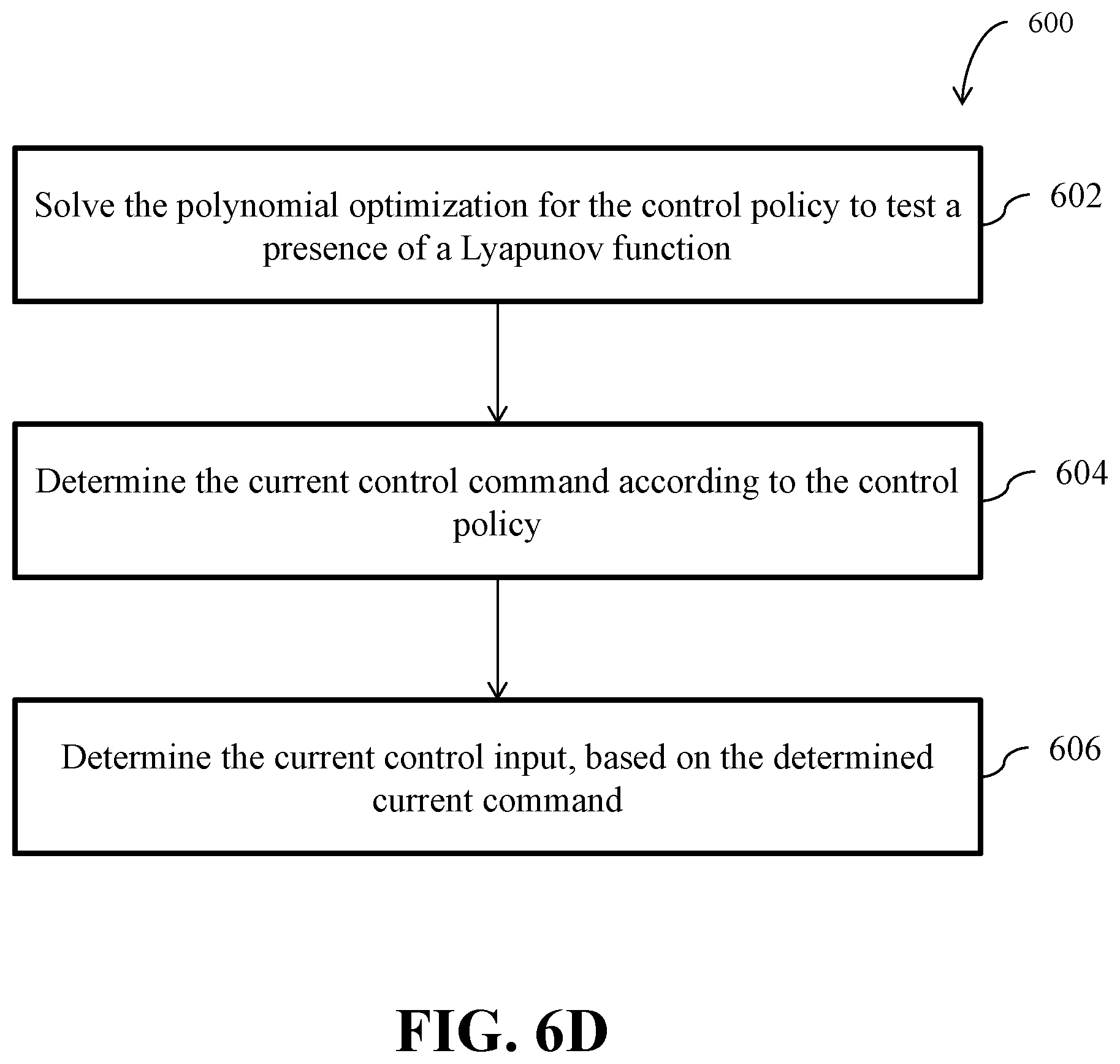 600

Solve the polynomial optimization for the control policy to test a presence of a Lyapunov function

602

Determine the current control command according to the control policy

604

Determine the current control input, based on the determined current command

606

FIG. 6D